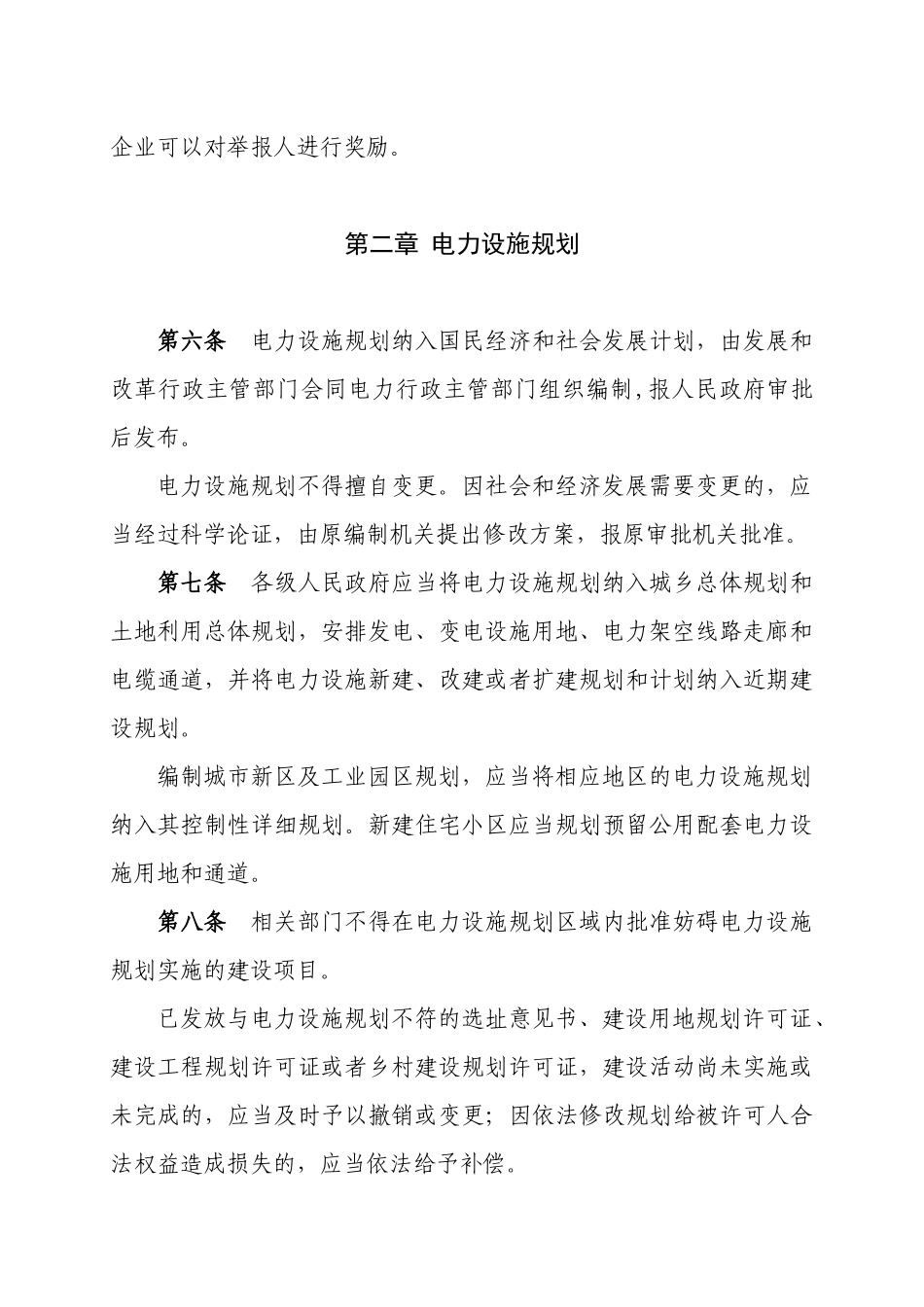 企业可以对举报人进行奖励。

第二章 电力设施规划

第六条 电力设施规划纳入国民经济和社会发展计划，由发展和改革行政主管部门会同电力行政主管部门组织编制，报人民政府审批后发布。

电力设施规划不得擅自变更。因社会和经济发展需要变更的，应当经过科学论证，由原编制机关提出修改方案，报原审批机关批准。

第七条 各级人民政府应当将电力设施规划纳入城乡总体规划和土地利用总体规划，安排发电、变电设施用地、电力架空线路走廊和电缆通道，并将电力设施新建、改建或者扩建规划和计划纳入近期建设规划。

编制城市新区及工业园区规划，应当将相应地区的电力设施规划纳入其控制性详细规划。新建住宅小区应当规划预留公用配套电力设施用地和通道。

第八条 相关部门不得在电力设施规划区域内批准妨碍电力设施规划实施的建设项目。

已发放与电力设施规划不符的选址意见书、建设用地规划许可证、建设工程规划许可证或者乡村建设规划许可证，建设活动尚未实施或未完成的，应当及时予以撤销或变更；因依法修改规划给被许可人合法权益造成损失的，应当依法给予补偿。